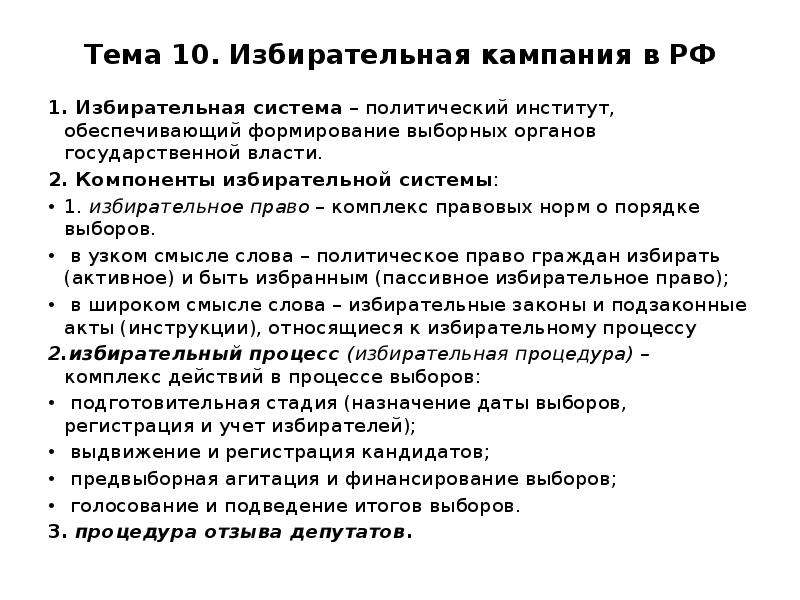 Тема 10. Избирательная кампания в РФ

1. Избирательная система – политический институт, обеспечивающий формирование выборных органов государственной власти.

2. Компоненты избирательной системы:

• 1. избирательное право – комплекс правовых норм о порядке выборов.

• в узком смысле слова – политическое право граждан избирать (активное) и быть избранным (пассивное избирательное право);

• в широком смысле слова – избирательные законы и подзаконные акты (инструкции), относящиеся к избирательному процессу

2.избирательный процесс (избирательная процедура) – комплекс действий в процессе выборов:

• подготовительная стадия (назначение даты выборов, регистрация и учет избирателей);

• выдвижение и регистрация кандидатов;

• предвыборная агитация и финансирование выборов;

• голосование и подведение итогов выборов.

3. процедура отзыва депутатов.